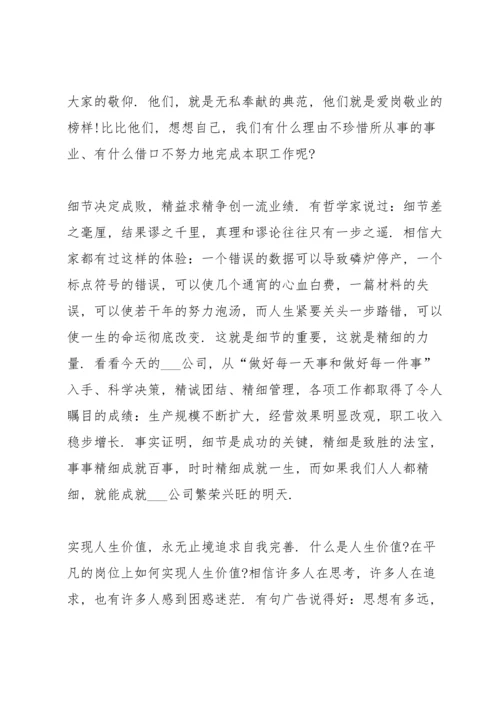 大家的敬仰．他们，就是无私奉献的典范，他们就是爱岗敬业的榜样!比比他们，想想自己，我们有什么理由不珍惜所从事的事业、有什么借口不努力地完成本职工作呢?

细节决定成败，精益求精争创一流业绩．有哲学家说过：细节差之毫厘，结果谬之千里，真理和谬论往往只有一步之遥．相信大家都有过这样的体验：一个错误的数据可以导致磷炉停产，一个标点符号的错误，可以使几个通宵的心血白费，一篇材料的失误，可以使若干年的努力泡汤，而人生紧要关头一步踏错，可以使一生的命运彻底改变．这就是细节的重要，这就是精细的力量．看看今天的___公司，从“做好每一天事和做好每一件事”入手、科学决策，精诚团结、精细管理，各项工作都取得了令人瞩目的成绩：生产规模不断扩大，经营效果明显改观，职工收入稳步增长．事实证明，细节是成功的关键，精细是致胜的法宝，事事精细成就百事，时时精细成就一生，而如果我们人人都精细，就能成就___公司繁荣兴旺的明天．

实现人生价值，永无止境追求自我完善．什么是人生价值?在平凡的岗位上如何实现人生价值?相信许多人在思考，许多人在追求，也有许多人感到困惑迷茫．有句广告说得好：思想有多远，